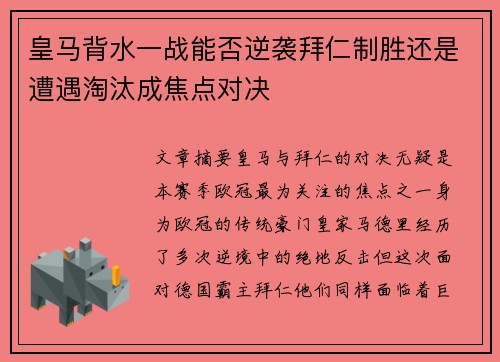 皇马背水一战能否逆袭拜仁制胜还是遭遇淘汰成焦点对决

文章摘要皇马与拜仁的对决无疑是本赛季欧冠最为关注的焦点之一身为欧冠的传统豪门皇家马德里经历了多次逆境中的绝地反击但这次面对德国霸主拜仁他们同样面临着巨